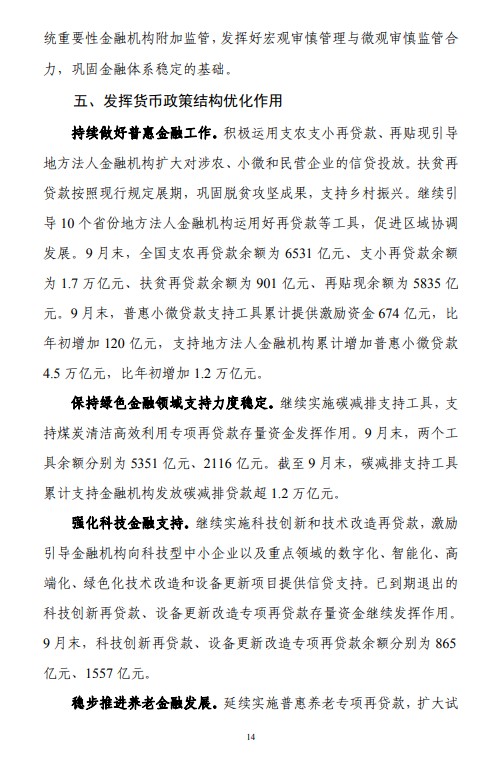 统重要性金融机构附加监管，发挥好宏观审慎管理与微观审慎监管合力，巩固金融体系稳定的基础。

五、发挥货币政策结构优化作用

持续做好普惠金融工作。积极运用支农支小再贷款、再贴现引导地方法人金融机构扩大对涉农、小微和民营企业的信贷投放。扶贫再贷款按照现行规定展期，巩固脱贫攻坚成果，支持乡村振兴。继续引导10个省份地方法人金融机构运用好再贷款等工具，促进区域协调发展。9月末，全国支农再贷款余额为6531亿元、支小再贷款余额为1.7万亿元、扶贫再贷款余额为901亿元、再贴现余额为5835亿元。9月末，普惠小微贷款支持工具累计提供激励资金674亿元，比年初增加120亿元，支持地方法人金融机构累计增加普惠小微贷款4.5万亿元，比年初增加1.2万亿元。

保持绿色金融领域支持力度稳定。继续实施碳减排支持工具，支持煤炭清洁高效利用专项再贷款存量资金发挥作用。9月末，两个工具余额分别为5351亿元、2116亿元。截至9月末，碳减排支持工具累计支持金融机构发放碳减排贷款超1.2万亿元。

强化科技金融支持。继续实施科技创新和技术改造再贷款，激励引导金融机构向科技型中小企业以及重点领域的数字化、智能化、高端化、绿色化技术改造和设备更新项目提供信贷支持。已到期退出的科技创新再贷款、设备更新改造专项再贷款存量资金继续发挥作用。9月末，科技创新再贷款、设备更新改造专项再贷款余额分别为865亿元、1557亿元。

稳步推进养老金融发展。延续实施普惠养老专项再贷款，扩大试

14